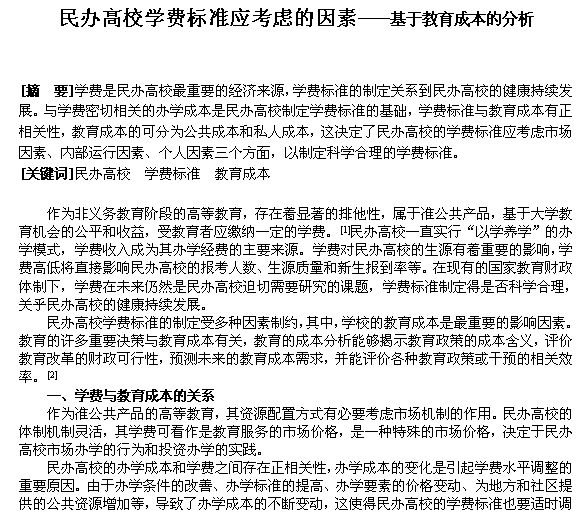 民办高校学费标准应考虑的因素——基于教育成本的分析

[摘　要]学费是民办高校最重要的经济来源，学费标准的制定关系到民办高校的健康持续发展。与学费密切相关的办学成本是民办高校制定学费标准的基础，学费标准与教育成本有正相关性，教育成本的可分为公共成本和私人成本，这决定了民办高校的学费标准应考虑市场因素、内部运行因素、个人因素三个方面，以制定科学合理的学费标准。
[关键词]民办高校　学费标准　教育成本

作为非义务教育阶段的高等教育，存在着显著的排他性，属于准公共产品，基于大学教育机会的公平和收益，受教育者应缴纳一定的学费。[1]民办高校一直实行“以学养学”的办学模式，学费收入成为其办学经费的主要来源。学费对民办高校的生源有着重要的影响，学费高低将直接影响民办高校的报考人数、生源质量和新生报到率等。在现有的国家教育财政体制下，学费在未来仍然是民办高校迫切需要研究的课题，学费标准制定得是否科学合理，关乎民办高校的健康持续发展。

民办高校学费标准的制定受多种因素制约，其中，学校的教育成本是最重要的影响因素。教育的许多重要决策与教育成本有关，教育的成本分析能够揭示教育政策的成本含义，评价教育改革的财政可行性，预测未来的教育成本需求，并能评价各种教育政策或干预的相关效率。[2]

一、学费与教育成本的关系

作为准公共产品的高等教育，其资源配置方式有必要考虑市场机制的作用。民办高校的体制机制灵活，其学费可看作是教育服务的市场价格，是一种特殊的市场价格，决定于民办高校市场办学的行为和投资办学的实践。

民办高校的办学成本和学费之间存在正相关性，办学成本的变化是引起学费水平调整的重要原因。由于办学条件的改善、办学标准的提高、办学要素的价格变动、为地方和社区提供的公共资源增加等，导致了办学成本的不断变动，这使得民办高校的学费标准也要适时调